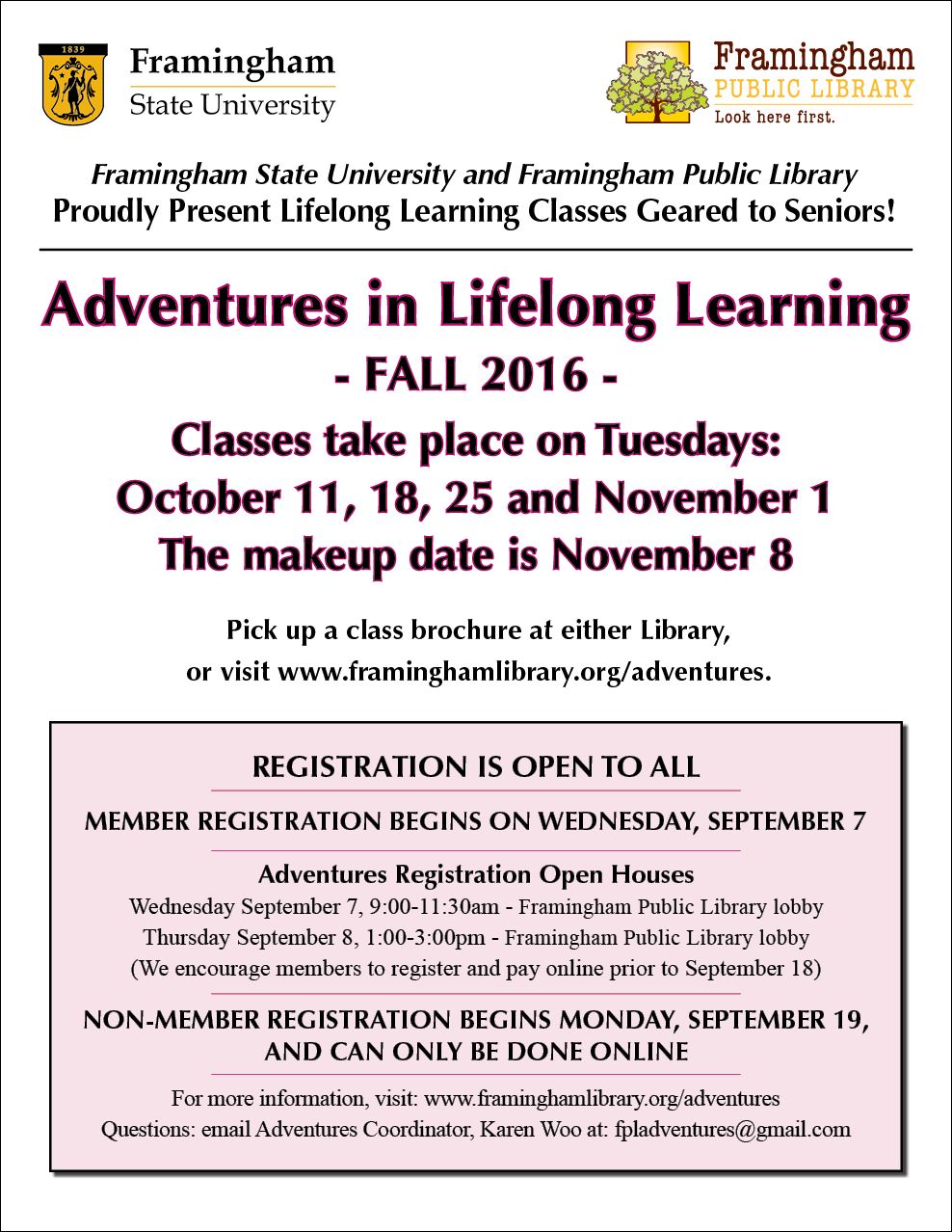 1839

Framingham State University

Framingham PUBLIC LIBRARY Look here first.

Framingham State University and Framingham Public Library
Proudly Present Lifelong Learning Classes Geared to Seniors!

Adventures in Lifelong Learning
- FALL 2016 -
Classes take place on Tuesdays:
October 11, 18, 25 and November 1
The makeup date is November 8

Pick up a class brochure at either Library, or visit www.framinghamlibrary.org/adventures.

REGISTRATION IS OPEN TO ALL

MEMBER REGISTRATION BEGINS ON WEDNESDAY, SEPTEMBER 7

Adventures Registration Open Houses
Wednesday September 7, 9:00-11:30am - Framingham Public Library lobby
Thursday September 8, 1:00-3:00pm - Framingham Public Library lobby
(We encourage members to register and pay online prior to September 18)

NON-MEMBER REGISTRATION BEGINS MONDAY, SEPTEMBER 19, AND CAN ONLY BE DONE ONLINE

For more information, visit: www.framinghamlibrary.org/adventures
Questions: email Adventures Coordinator, Karen Woo at: fpladventures@gmail.com